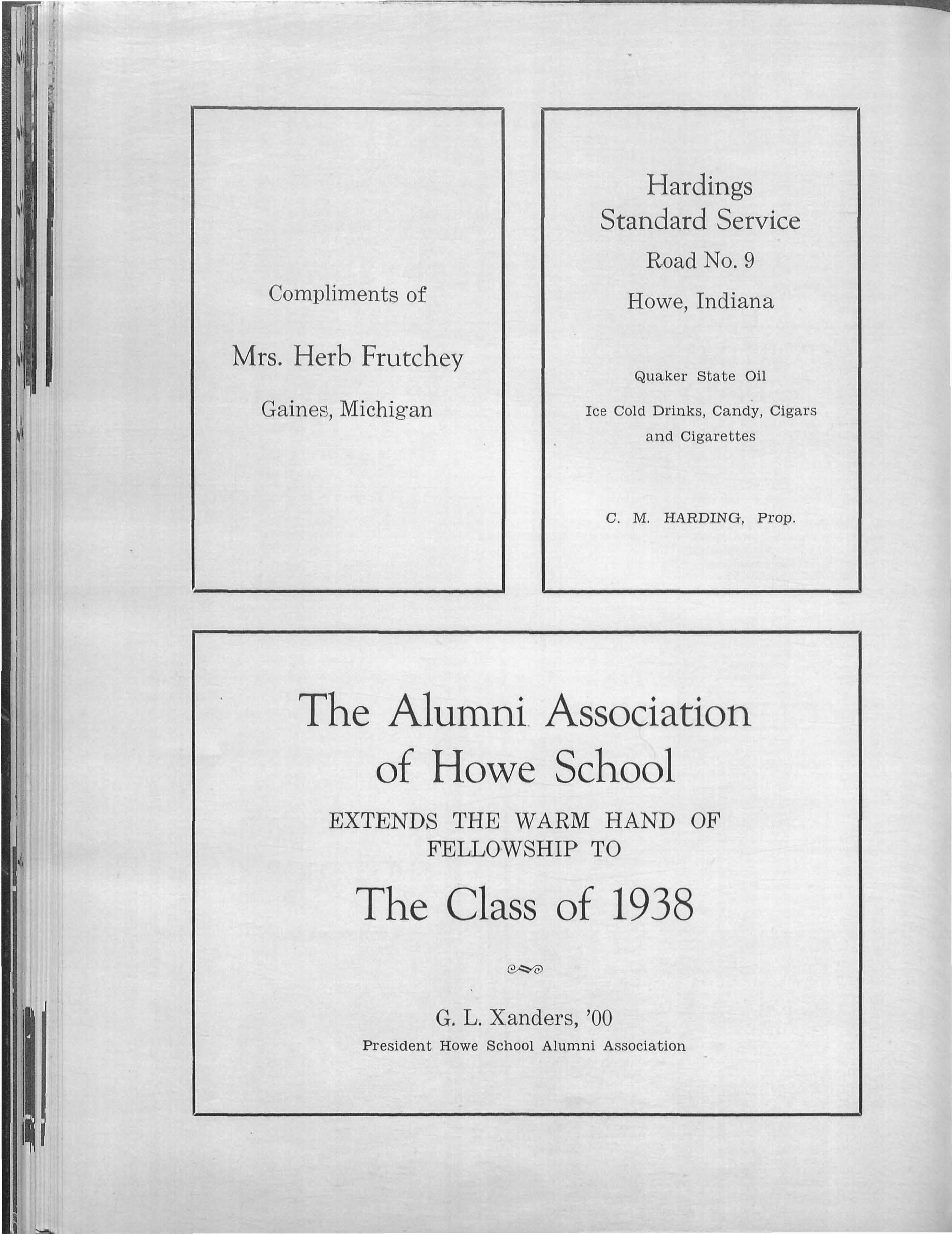 Compliments of

Mrs. Herb Frutchey

Gaines, Michigan

Hardings
Standard Service

Road No. 9

Howe, Indiana

Quaker State Oil

Ice Cold Drinks, Candy, Cigars and Cigarettes

C. M. HARDING, Prop.

The Alumni Association of Howe School

EXTENDS THE WARM HAND OF FELLOWSHIP TO

The Class of 1938

G. L. Xanders, '00

President Howe School Alumni Association